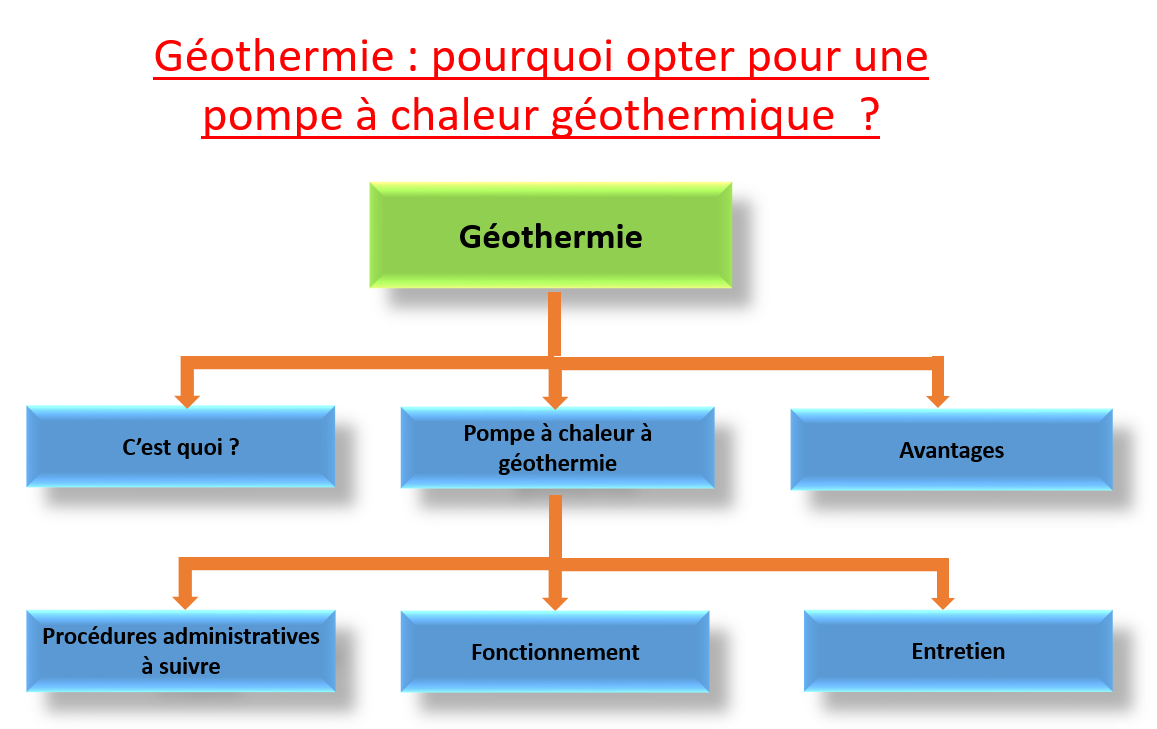 Géothermie : pourquoi opter pour une pompe à chaleur géothermique ?

Géothermie

C'est quoi ?

Pompe à chaleur à géothermie

Avantages

Procédures administratives à suivre

Fonctionnement

Entretien